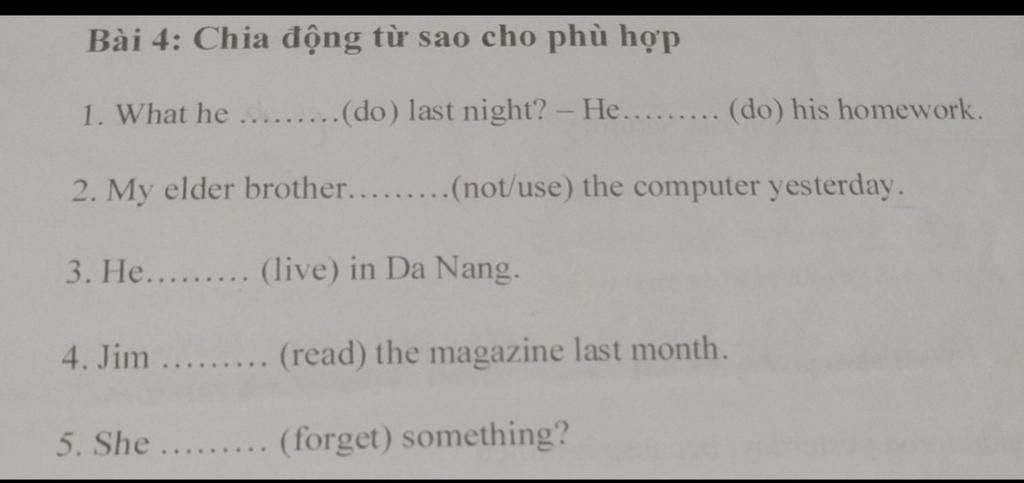 Bài 4: Chia động từ sao cho phù hợp

1. What he ____(do) last night? – He____ (do) his homework.

2. My elder brother____(not/use) the computer yesterday.

3. He____ (live) in Da Nang.

4. Jim ____ (read) the magazine last month.

5. She ____ (forget) something?